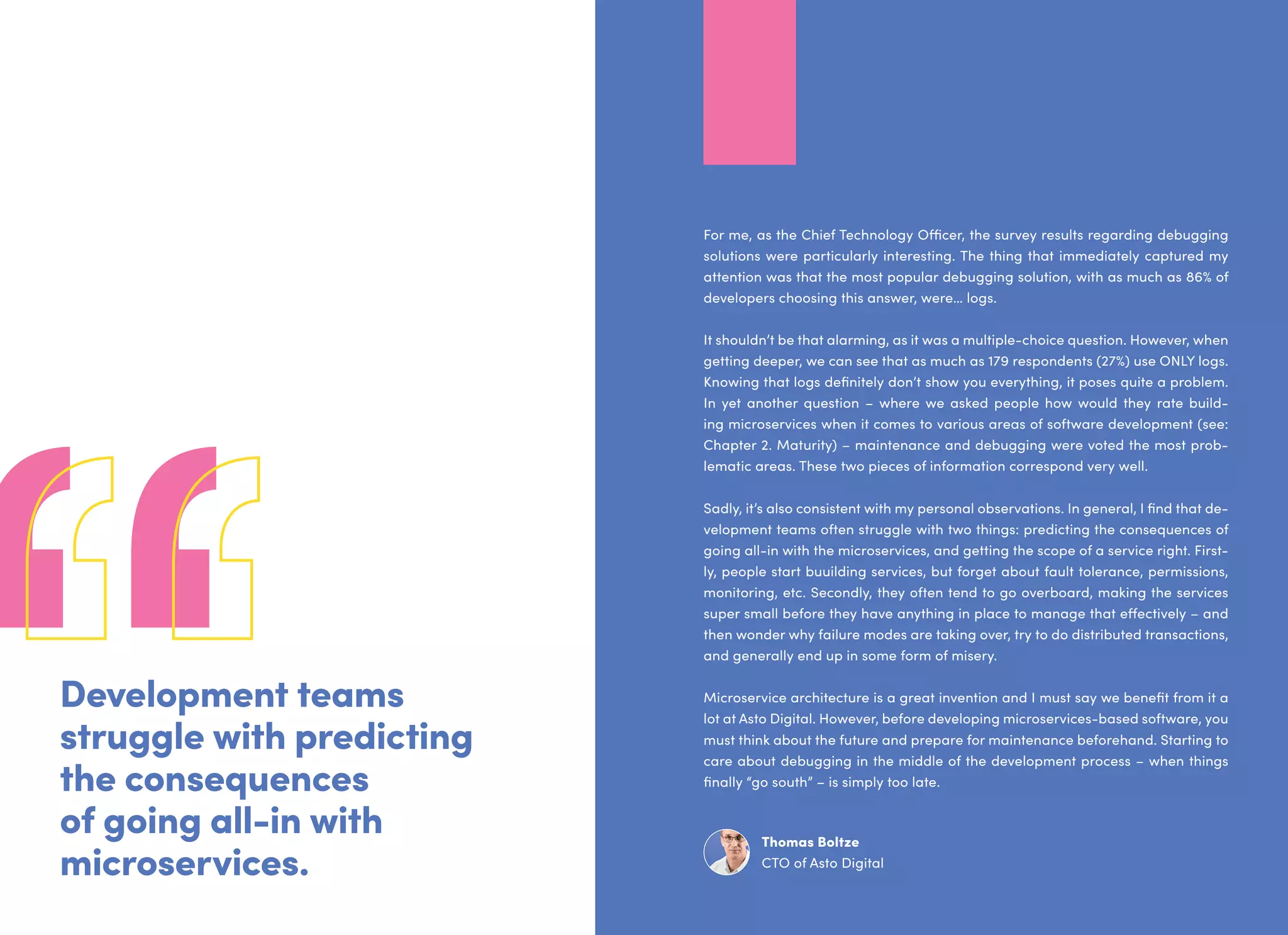 Development teams struggle with predicting the consequences of going all-in with microservices.

For me, as the Chief Technology Officer, the survey results regarding debugging solutions were particularly interesting. The thing that immediately captured my attention was that the most popular debugging solution, with as much as 86% of developers choosing this answer, were... logs.

It shouldn't be that alarming, as it was a multiple-choice question. However, when getting deeper, we can see that as much as 179 respondents (27%) use ONLY logs. Knowing that logs definitely don't show you everything, it poses quite a problem. In yet another question – where we asked people how would they rate building microservices when it comes to various areas of software development (see: Chapter 2. Maturity) – maintenance and debugging were voted the most problematic areas. These two pieces of information correspond very well.

Sadly, it's also consistent with my personal observations. In general, I find that development teams often struggle with two things: predicting the consequences of going all-in with the microservices, and getting the scope of a service right. Firstly, people start buuilding services, but forget about fault tolerance, permissions, monitoring, etc. Secondly, they often tend to go overboard, making the services super small before they have anything in place to manage that effectively – and then wonder why failure modes are taking over, try to do distributed transactions, and generally end up in some form of misery.

Microservice architecture is a great invention and I must say we benefit from it a lot at Asto Digital. However, before developing microservices-based software, you must think about the future and prepare for maintenance beforehand. Starting to care about debugging in the middle of the development process – when things finally "go south" – is simply too late.

Thomas Boltze
CTO of Asto Digital